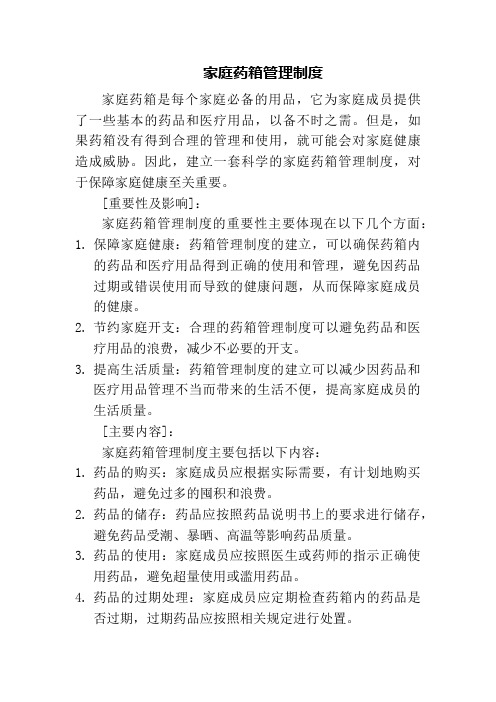 家庭药箱管理制度

家庭药箱是每个家庭必备的用品，它为家庭成员提供了一些基本的药品和医疗用品，以备不时之需。但是，如果药箱没有得到合理的管理和使用，就可能会对家庭健康造成威胁。因此，建立一套科学的家庭药箱管理制度，对于保障家庭健康至关重要。

[重要性及影响]：

家庭药箱管理制度的重要性主要体现在以下几个方面：

1. 保障家庭健康：药箱管理制度的建立，可以确保药箱内的药品和医疗用品得到正确的使用和管理，避免因药品过期或错误使用而导致的健康问题，从而保障家庭成员的健康。

2. 节约家庭开支：合理的药箱管理制度可以避免药品和医疗用品的浪费，减少不必要的开支。

3. 提高生活质量：药箱管理制度的建立可以减少因药品和医疗用品管理不当而带来的生活不便，提高家庭成员的生活质量。

[主要内容]：

家庭药箱管理制度主要包括以下内容：

1. 药品的购买：家庭成员应根据实际需要，有计划地购买药品，避免过多的囤积和浪费。

2. 药品的储存：药品应按照药品说明书上的要求进行储存，避免药品受潮、暴晒、高温等影响药品质量。

3. 药品的使用：家庭成员应按照医生或药师的指示正确使用药品，避免超量使用或滥用药品。

4. 药品的过期处理：家庭成员应定期检查药箱内的药品是否过期，过期药品应按照相关规定进行处置。